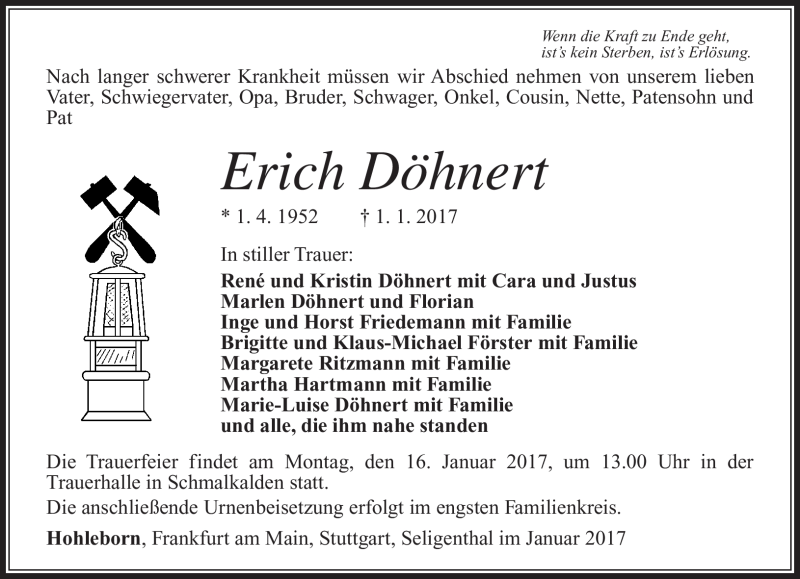 Wenn die Kraft zu Ende geht,
ist's kein Sterben, ist's Erlösung.

Nach langer schwerer Krankheit müssen wir Abschied nehmen von unserem lieben Vater, Schwiegervater, Opa, Bruder, Schwager, Onkel, Cousin, Nette, Patensohn und Pat

Erich Döhnert

* 1. 4. 1952 † 1. 1. 2017

In stiller Trauer:

René und Kristin Döhnert mit Cara und Justus
Marlen Döhnert und Florian
Inge und Horst Friedemann mit Familie
Brigitte und Klaus-Michael Förster mit Familie
Margarete Ritzmann mit Familie
Martha Hartmann mit Familie
Marie-Luise Döhnert mit Familie
und alle, die ihm nahe standen

Die Trauerfeier findet am Montag, den 16. Januar 2017, um 13.00 Uhr in der Trauerhalle in Schmalkalden statt.

Die anschließende Urnenbeisetzung erfolgt im engsten Familienkreis.

Hohleborn, Frankfurt am Main, Stuttgart, Seligenthal im Januar 2017